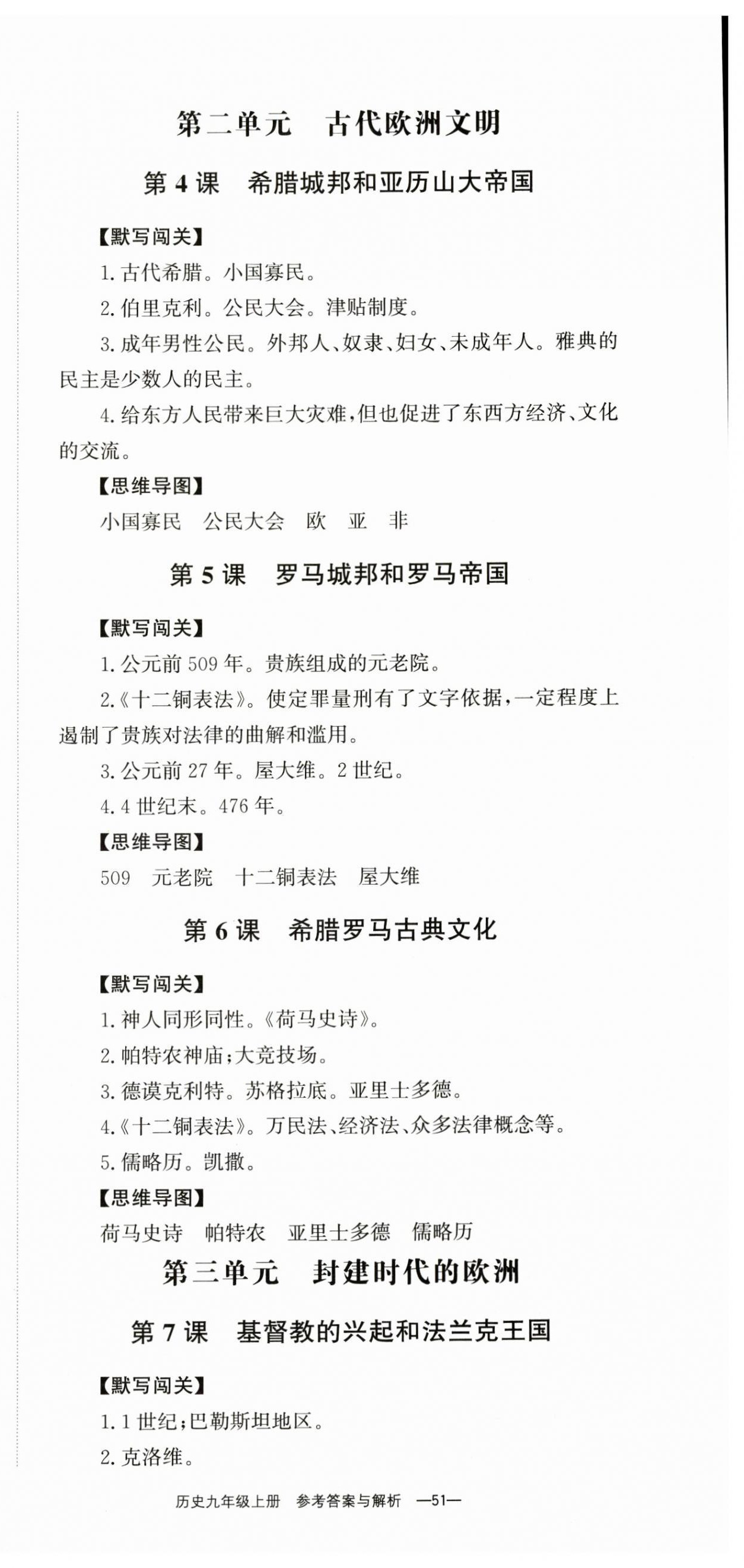 第二单元　古代欧洲文明

第 4 课　希腊城邦和亚历山大帝国

【默写闯关】

1. 古代希腊。小国寡民。

2. 伯里克利。公民大会。津贴制度。

3. 成年男性公民。外邦人、奴隶、妇女、未成年人。雅典的民主是少数人的民主。

4. 给东方人民带来巨大灾难，但也促进了东西方经济、文化的交流。

【思维导图】

小国寡民　公民大会　欧　亚　非

第 5 课　罗马城邦和罗马帝国

【默写闯关】

1. 公元前 509 年。贵族组成的元老院。

2.《十二铜表法》。使定罪量刑有了文字依据，一定程度上遏制了贵族对法律的曲解和滥用。

3. 公元前 27 年。屋大维。2 世纪。

4. 4 世纪末。476 年。

【思维导图】

509　元老院　十二铜表法　屋大维

第 6 课　希腊罗马古典文化

【默写闯关】

1. 神人同形同性。《荷马史诗》。

2. 帕特农神庙；大竞技场。

3. 德谟克利特。苏格拉底。亚里士多德。

4.《十二铜表法》。万民法、经济法、众多法律概念等。

5. 儒略历。凯撒。

【思维导图】

荷马史诗　帕特农　亚里士多德　儒略历

第三单元　封建时代的欧洲

第 7 课　基督教的兴起和法兰克王国

【默写闯关】

1. 1 世纪；巴勒斯坦地区。

2. 克洛维。

历史九年级上册　参考答案与解析　—51—